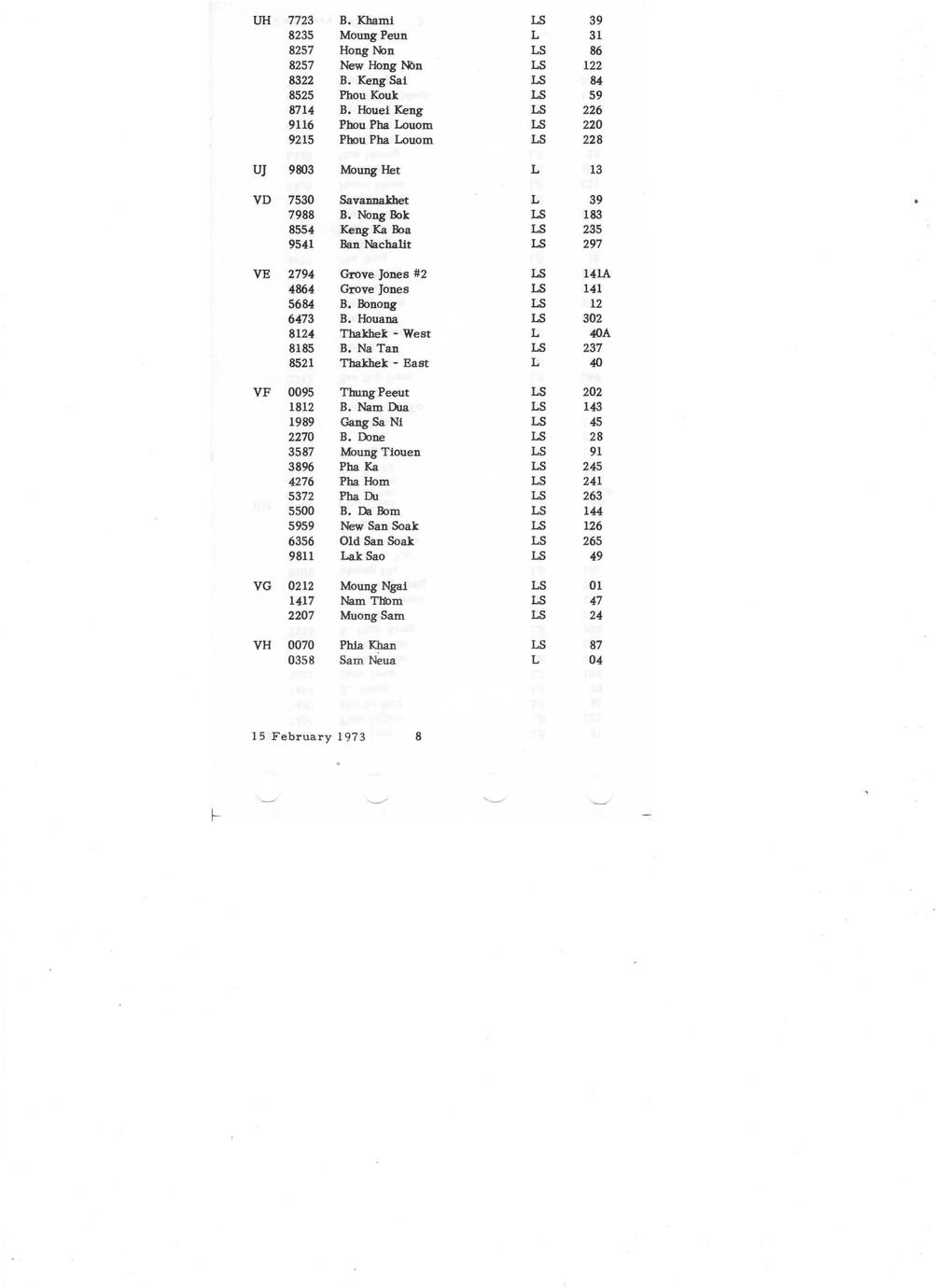 | | | | | |
|---|---|---|---|---|
| UH | 7723 | B. Khami | LS | 39 |
| | 8235 | Moung Peun | L | 31 |
| | 8257 | Hong Non | LS | 86 |
| | 8257 | New Hong Non | LS | 122 |
| | 8322 | B. Keng Sai | LS | 84 |
| | 8525 | Phou Kouk | LS | 59 |
| | 8714 | B. Houei Keng | LS | 226 |
| | 9116 | Phou Pha Louom | LS | 220 |
| | 9215 | Phou Pha Louom | LS | 228 |
| UJ | 9803 | Moung Het | L | 13 |
| VD | 7530 | Savannakhet | L | 39 |
| | 7988 | B. Nong Bok | LS | 183 |
| | 8554 | Keng Ka Boa | LS | 235 |
| | 9541 | Ban Nachalit | LS | 297 |
| VE | 2794 | Grove Jones #2 | LS | 141A |
| | 4864 | Grove Jones | LS | 141 |
| | 5684 | B. Bonong | LS | 12 |
| | 6473 | B. Houana | LS | 302 |
| | 8124 | Thakhek - West | L | 40A |
| | 8185 | B. Na Tan | LS | 237 |
| | 8521 | Thakhek - East | L | 40 |
| VF | 0095 | Thung Peeut | LS | 202 |
| | 1812 | B. Nam Dua | LS | 143 |
| | 1989 | Gang Sa Ni | LS | 45 |
| | 2270 | B. Done | LS | 28 |
| | 3587 | Moung Tiouen | LS | 91 |
| | 3896 | Pha Ka | LS | 245 |
| | 4276 | Pha Hom | LS | 241 |
| | 5372 | Pha Du | LS | 263 |
| | 5500 | B. Da Bom | LS | 144 |
| | 5959 | New San Soak | LS | 126 |
| | 6356 | Old San Soak | LS | 265 |
| | 9811 | Lak Sao | LS | 49 |
| VG | 0212 | Moung Ngai | LS | 01 |
| | 1417 | Nam Thom | LS | 47 |
| | 2207 | Muong Sam | LS | 24 |
| VH | 0070 | Phia Khan | LS | 87 |
| | 0358 | Sam Neua | L | 04 |

15 February 1973 8